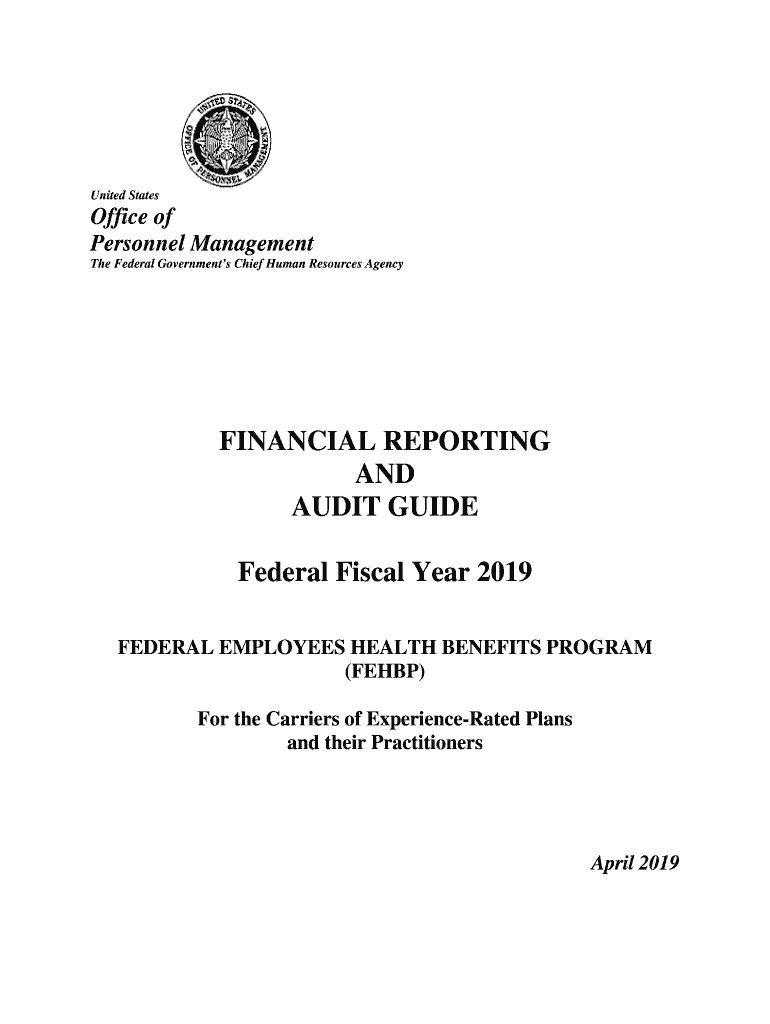 UNITED STATES OFFICE OF PERSONNEL MANAGEMENT

United States
Office of
Personnel Management
The Federal Government's Chief Human Resources Agency

FINANCIAL REPORTING
AND
AUDIT GUIDE

Federal Fiscal Year 2019

FEDERAL EMPLOYEES HEALTH BENEFITS PROGRAM
(FEHBP)

For the Carriers of Experience-Rated Plans
and their Practitioners

April 2019